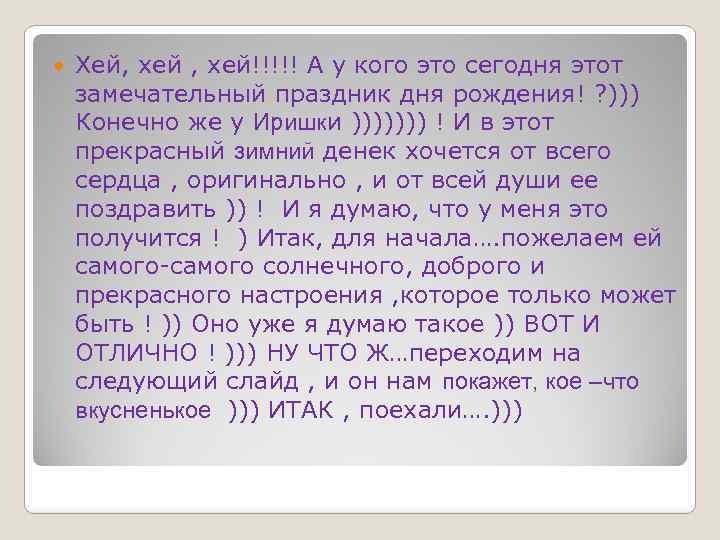 Хей, хей , хей!!!!! А у кого это сегодня этот замечательный праздник дня рождения! ?))) Конечно же у Иришки ))))))) ! И в этот прекрасный зимний денек хочется от всего сердца , оригинально , и от всей души ее поздравить )) ! И я думаю, что у меня это получится ! ) Итак, для начала….пожелаем ей самого-самого солнечного, доброго и прекрасного настроения ,которое только может быть ! )) Оно уже я думаю такое )) ВОТ И ОТЛИЧНО ! ))) НУ ЧТО Ж…переходим на следующий слайд , и он нам покажет, кое –что вкусненькое ))) ИТАК , поехали….)))